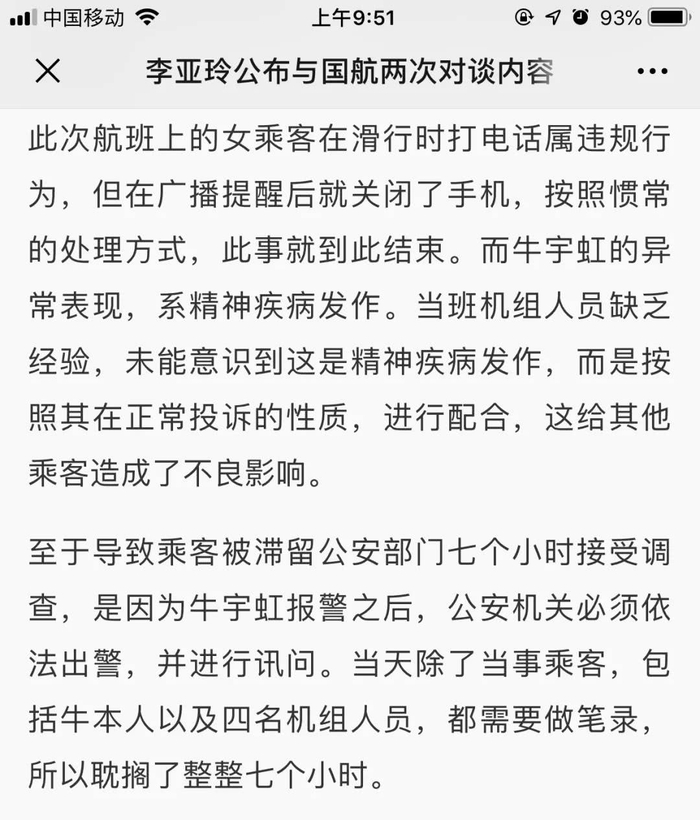 中国移动 上午9:51 93%

李亚玲公布与国航两次对谈内容

此次航班上的女乘客在滑行时打电话属违规行为，但在广播提醒后就关闭了手机，按照惯常的处理方式，此事就到此结束。而牛宇虹的异常表现，系精神疾病发作。当班机组人员缺乏经验，未能意识到这是精神疾病发作，而是按照其在正常投诉的性质，进行配合，这给其他乘客造成了不良影响。

至于导致乘客被滞留公安部门七个小时接受调查，是因为牛宇虹报警之后，公安机关必须依法出警，并进行讯问。当天除了当事乘客，包括牛本人以及四名机组人员，都需要做笔录，所以耽搁了整整七个小时。